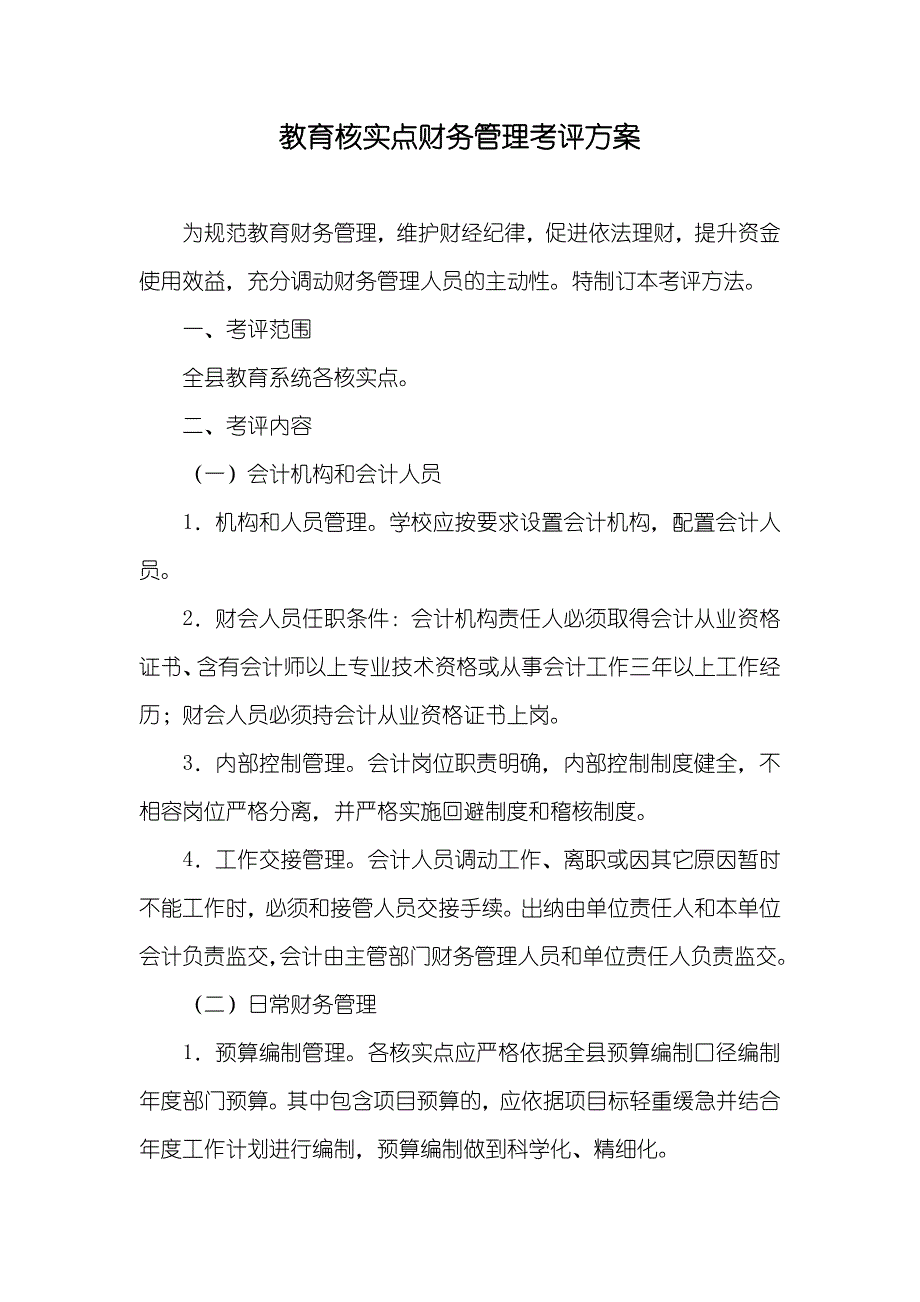 教育核实点财务管理考评方案

为规范教育财务管理，维护财经纪律，促进依法理财，提升资金使用效益，充分调动财务管理人员的主动性。特制订本考评方法。

一、考评范围

全县教育系统各核实点。

二、考评内容

（一）会计机构和会计人员

1．机构和人员管理。学校应按要求设置会计机构，配置会计人员。

2．财会人员任职条件：会计机构责任人必须取得会计从业资格证书、含有会计师以上专业技术资格或从事会计工作三年以上工作经历；财会人员必须持会计从业资格证书上岗。

3．内部控制管理。会计岗位职责明确，内部控制制度健全，不相容岗位严格分离，并严格实施回避制度和稽核制度。

4．工作交接管理。会计人员调动工作、离职或因其它原因暂时不能工作时，必须和接管人员交接手续。出纳由单位责任人和本单位会计负责监交，会计由主管部门财务管理人员和单位责任人负责监交。

（二）日常财务管理

1．预算编制管理。各核实点应严格依据全县预算编制口径编制年度部门预算。其中包含项目预算的，应依据项目标轻重缓急并结合年度工作计划进行编制，预算编制做到科学化、精细化。